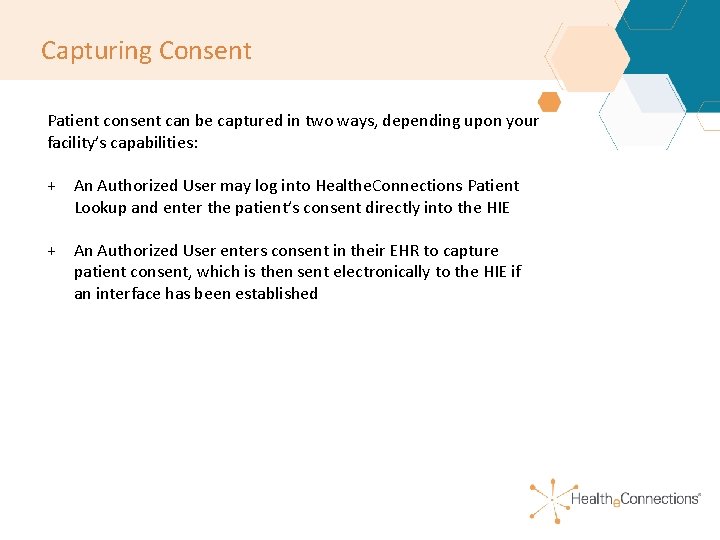 Capturing Consent

Patient consent can be captured in two ways, depending upon your facility's capabilities:

+ An Authorized User may log into HealtheConnections Patient Lookup and enter the patient's consent directly into the HIE

+ An Authorized User enters consent in their EHR to capture patient consent, which is then sent electronically to the HIE if an interface has been established

HealtheConnections®